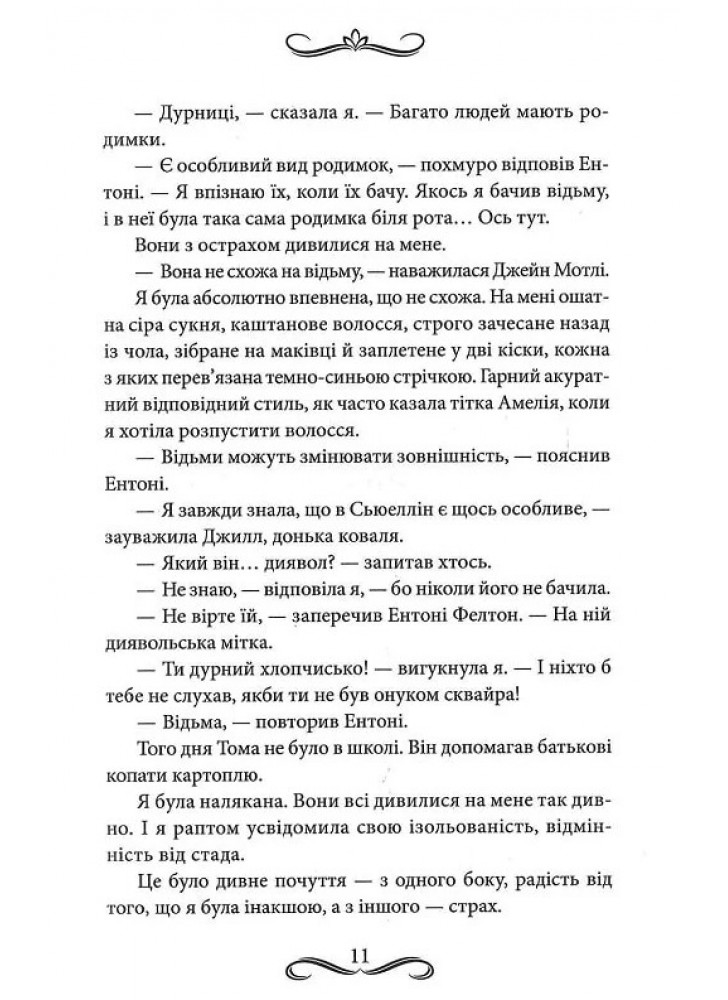 — Дурниці, — сказала я. — Багато людей мають родимки.

— Є особливий вид родимок, — похмуро відповів Ентоні. — Я впізнаю їх, коли їх бачу. Якось я бачив відьму, і в неї була така сама родимка біля рота… Ось тут.

Вони з острахом дивилися на мене.

— Вона не схожа на відьму, — наважилася Джейн Мотлі.

Я була абсолютно впевнена, що не схожа. На мені ошатна сіра сукня, каштанове волосся, строго зачесане назад із чола, зібране на маківці й заплетене у дві кіски, кожна з яких перев'язана темно-синьою стрічкою. Гарний акуратний відповідний стиль, як часто казала тітка Амелія, коли я хотіла розпустити волосся.

— Відьми можуть змінювати зовнішність, — пояснив Ентоні.

— Я завжди знала, що в Сьюеллін є щось особливе, — зауважила Джилл, донька коваля.

— Який він… диявол? — запитав хтось.

— Не знаю, — відповіла я, — бо ніколи його не бачила.

— Не вірте їй, — заперечив Ентоні Фелтон. — На ній диявольська мітка.

— Ти дурний хлопчисько! — вигукнула я. — І ніхто б тебе не слухав, якби ти не був онуком сквайра!

— Відьма, — повторив Ентоні.

Того дня Тома не було в школі. Він допомагав батькові копати картоплю.

Я була налякана. Вони всі дивилися на мене так дивно. І я раптом усвідомила свою ізольованість, відмінність від стада.

Це було дивне почуття — з одного боку, радість від того, що я була інакшою, а з іншого — страх.

11